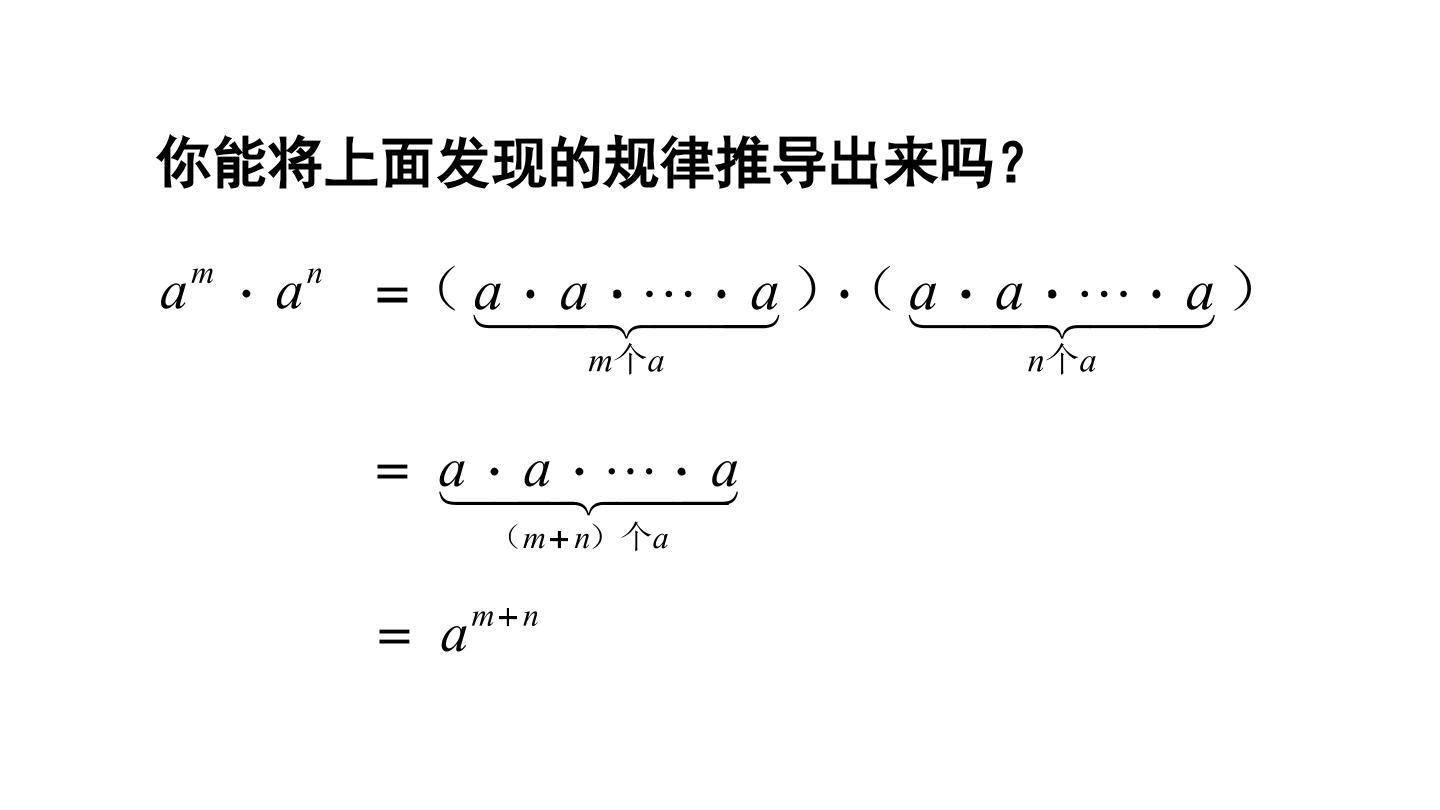 你能将上面发现的规律推导出来吗？

$a^m \cdot a^n = (\underbrace{a \cdot a \cdot \cdots \cdot a}_{m个a}) \cdot (\underbrace{a \cdot a \cdot \cdots \cdot a}_{n个a})$

$= \underbrace{a \cdot a \cdot \cdots \cdot a}_{(m+n)个a}$

$= a^{m+n}$